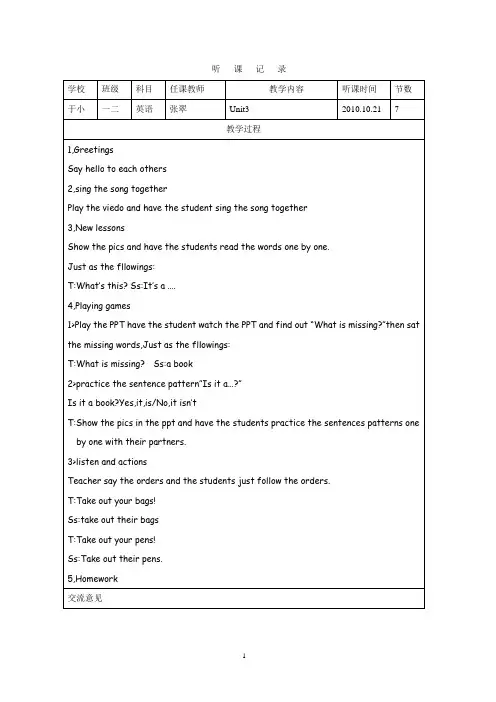 听 课 记 录

| 学校 | 班级 | 科目 | 任课教师 | 教学内容 | 听课时间 | 节数 |
|---|---|---|---|---|---|---|
| 于小 | 一二 | 英语 | 张翠 | Unit3 | 2010.10.21 | 7 |

教学过程

1,Greetings

Say hello to each others

2,sing the song together

Play the viedo and have the student sing the song together

3,New lessons

Show the pics and have the students read the words one by one.

Just as the fllowings:

T:What's this? Ss:It's a ....

4,Playing games

1>Play the PPT have the student watch the PPT and find out "What is missing?"then sat the missing words,Just as the fllowings:

T:What is missing? Ss:a book

2>practice the sentence pattern"Is it a...?"

Is it a book?Yes,it,is/No,it isn't

T:Show the pics in the ppt and have the students practice the sentences patterns one by one with their partners.

3>listen and actions

Teacher say the orders and the students just follow the orders.

T:Take out your bags!

Ss:take out their bags

T:Take out your pens!

Ss:Take out their pens.

5,Homework

交流意见

1